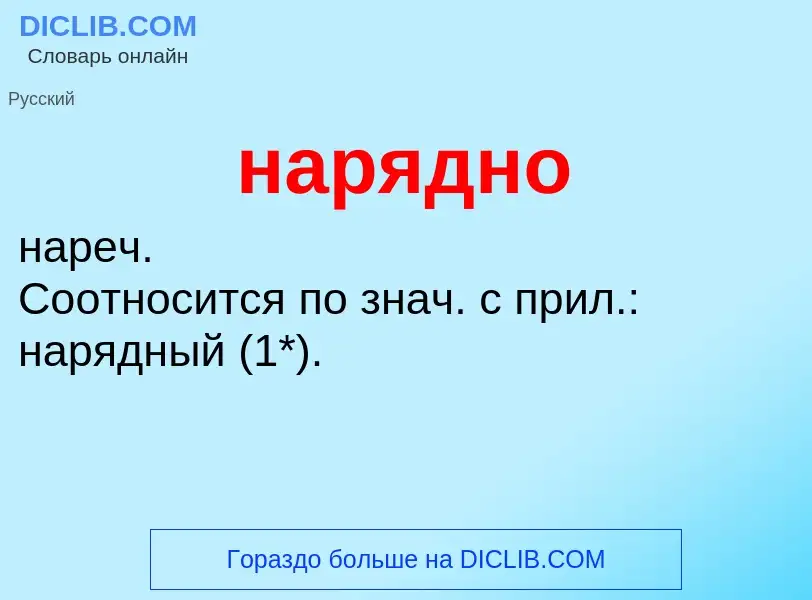 DICLIB.COM
Словарь онлайн

Русский

нарядно

нареч.
Соотносится по знач. с прил.: нарядный (1*).

Гораздо больше на DICLIB.COM